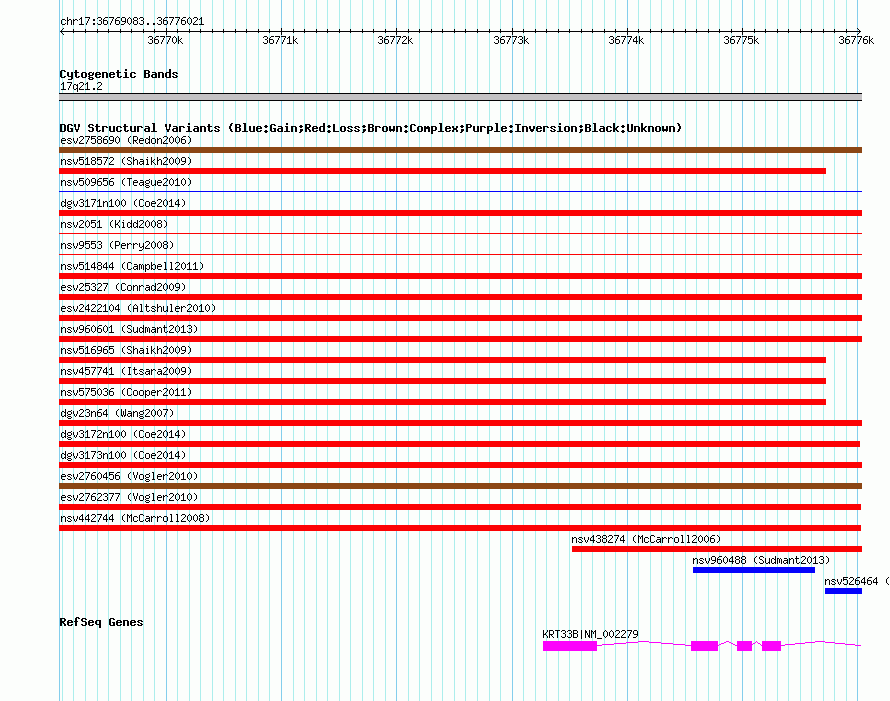 chr17:36769083..36776021

36770k 36771k 36772k 36773k 36774k 36775k 36776k

Cytogenetic Bands
17q21.2

DGV Structural Variants (Blue:Gain;Red:Loss;Brown:Complex;Purple:Inversion;Black:Unknown)
esv2758690 (Redon2006)
nsv518572 (Shaikh2009)
nsv509656 (Teague2010)
dgv3171n100 (Coe2014)
nsv2051 (Kidd2008)
nsv9553 (Perry2008)
nsv514844 (Campbell2011)
esv25327 (Conrad2009)
esv2422104 (Altshuler2010)
nsv960601 (Sudmant2013)
nsv516965 (Shaikh2009)
nsv457741 (Itsara2009)
nsv575036 (Cooper2011)
dgv23n64 (Wang2007)
dgv3172n100 (Coe2014)
dgv3173n100 (Coe2014)
esv2760456 (Vogler2010)
esv2762377 (Vogler2010)
nsv442744 (McCarroll2008)
nsv438274 (McCarroll2006)
nsv960488 (Sudmant2013)
nsv526464 (

RefSeq Genes
KRT33B|NM_002279